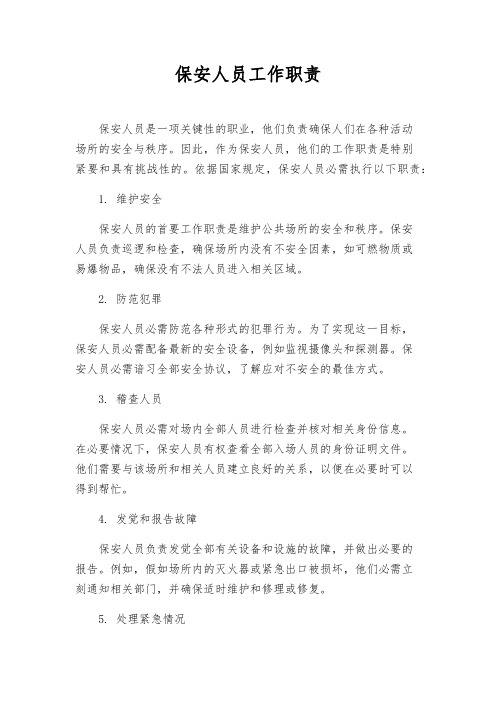 保安人员工作职责

保安人员是一项关键性的职业，他们负责确保人们在各种活动场所的安全与秩序。因此，作为保安人员，他们的工作职责是特别紧要和具有挑战性的。依据国家规定，保安人员必需执行以下职责：

1. 维护安全

保安人员的首要工作职责是维护公共场所的安全和秩序。保安人员负责巡逻和检查，确保场所内没有不安全因素，如可燃物质或易爆物品，确保没有不法人员进入相关区域。

2. 防范犯罪

保安人员必需防范各种形式的犯罪行为。为了实现这一目标，保安人员必需配备最新的安全设备，例如监视摄像头和探测器。保安人员必需谙习全部安全协议，了解应对不安全的最佳方式。

3. 稽查人员

保安人员必需对场内全部人员进行检查并核对相关身份信息。在必要情况下，保安人员有权查看全部入场人员的身份证明文件。他们需要与该场所和相关人员建立良好的关系，以便在必要时可以得到帮忙。

4. 发觉和报告故障

保安人员负责发觉全部有关设备和设施的故障，并做出必要的报告。例如，假如场所内的灭火器或紧急出口被损坏，他们必需立刻通知相关部门，并确保适时维护和修理或修复。

5. 处理紧急情况